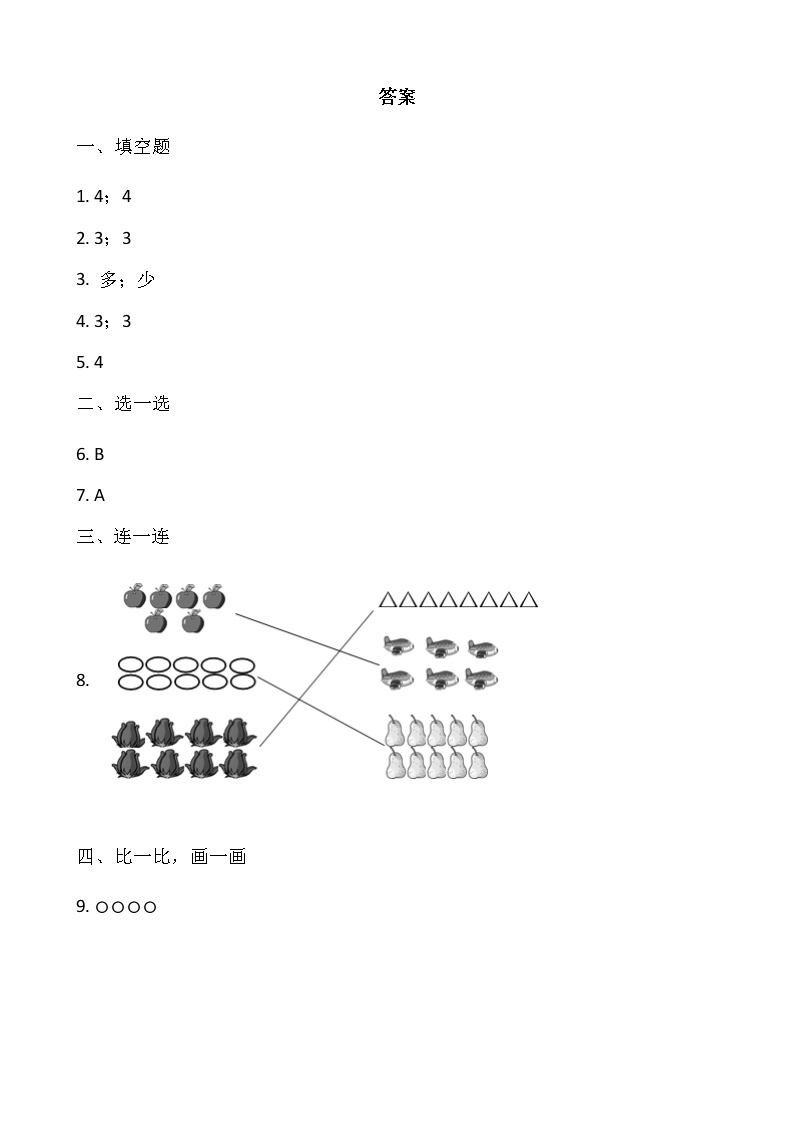 答案

一、填空题

1. 4；4

2. 3；3

3. 多；少

4. 3；3

5. 4

二、选一选

6. B

7. A

三、连一连

8.

△△△△△△△△

四、比一比，画一画

9. ○○○○